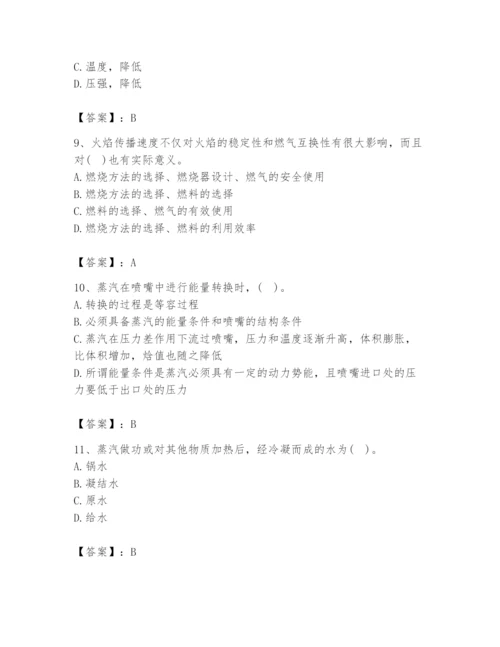 C. 温度，降低
D. 压强，降低

【答案】：B

9、火焰传播速度不仅对火焰的稳定性和燃气互换性有很大影响，而且对（ ）也有实际意义。
A. 燃烧方法的选择、燃烧器设计、燃气的安全使用
B. 燃烧方法的选择、燃料的选择
C. 燃料的选择、燃气的有效使用
D. 燃烧方法的选择、燃料的利用效率

【答案】：A

10、蒸汽在喷嘴中进行能量转换时，（ ）。
A. 转换的过程是等容过程
B. 必须具备蒸汽的能量条件和喷嘴的结构条件
C. 蒸汽在压力差作用下流过喷嘴，压力和温度逐渐升高，体积膨胀，比体积增加，焓值也随之降低
D. 所谓能量条件是蒸汽必须具有一定的动力势能，且喷嘴进口处的压力要低于出口处的压力

【答案】：B

11、蒸汽做功或对其他物质加热后，经冷凝而成的水为（ ）。
A. 锅水
B. 凝结水
C. 原水
D. 给水

【答案】：B